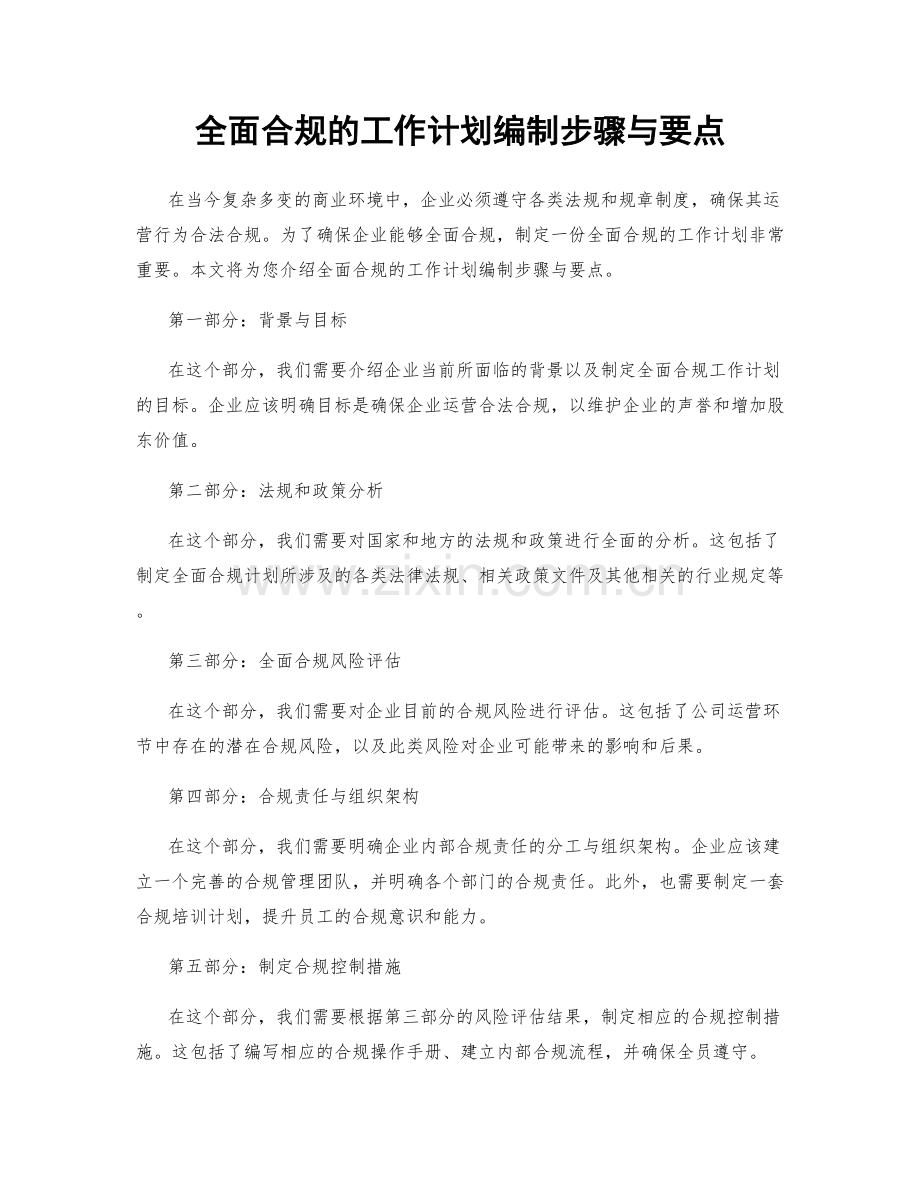 全面合规的工作计划编制步骤与要点

在当今复杂多变的商业环境中，企业必须遵守各类法规和规章制度，确保其运营行为合法合规。为了确保企业能够全面合规，制定一份全面合规的工作计划非常重要。本文将为您介绍全面合规的工作计划编制步骤与要点。

第一部分：背景与目标

在这个部分，我们需要介绍企业当前所面临的背景以及制定全面合规工作计划的目标。企业应该明确目标是确保企业运营合法合规，以维护企业的声誉和增加股东价值。

第二部分：法规和政策分析

在这个部分，我们需要对国家和地方的法规和政策进行全面的分析。这包括了制定全面合规计划所涉及的各类法律法规、相关政策文件及其他相关的行业规定等。

第三部分：全面合规风险评估

在这个部分，我们需要对企业目前的合规风险进行评估。这包括了公司运营环节中存在的潜在合规风险，以及此类风险对企业可能带来的影响和后果。

第四部分：合规责任与组织架构

在这个部分，我们需要明确企业内部合规责任的分工与组织架构。企业应该建立一个完善的合规管理团队，并明确各个部门的合规责任。此外，也需要制定一套合规培训计划，提升员工的合规意识和能力。

第五部分：制定合规控制措施

在这个部分，我们需要根据第三部分的风险评估结果，制定相应的合规控制措施。这包括了编写相应的合规操作手册、建立内部合规流程，并确保全员遵守。

www.zixin.com.cn